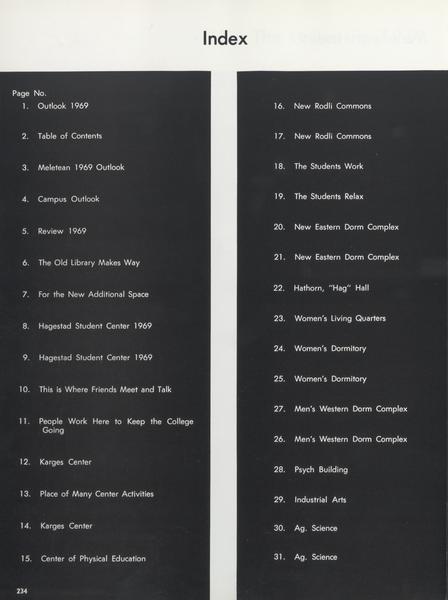 Index

Page No.
1. Outlook 1969

2. Table of Contents

3. Meletean 1969 Outlook

4. Campus Outlook

5. Review 1969

6. The Old Library Makes Way

7. For the New Additional Space

8. Hagestad Student Center 1969

9. Hagestad Student Center 1969

10. This is Where Friends Meet and Talk

11. People Work Here to Keep the College Going

12. Karges Center

13. Place of Many Center Activities

14. Karges Center

15. Center of Physical Education

234

16. New Rodli Commons

17. New Rodli Commons

18. The Students Work

19. The Students Relax

20. New Eastern Dorm Complex

21. New Eastern Dorm Complex

22. Hathorn, "Hag" Hall

23. Women's Living Quarters

24. Women's Dormitory

25. Women's Dormitory

27. Men's Western Dorm Complex

26. Men's Western Dorm Complex

28. Psych Building

29. Industrial Arts

30. Ag. Science

31. Ag. Science